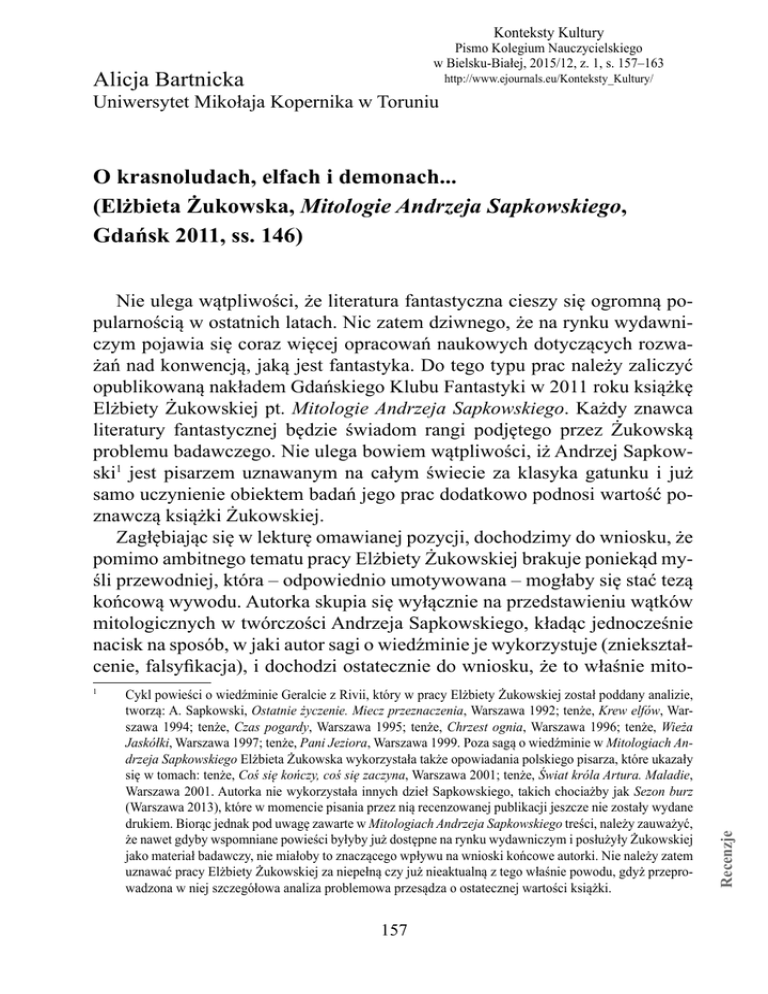 Konteksty Kultury
Pismo Kolegium Nauczycielskiego
w Bielsku-Białej, 2015/12, z. 1, s. 157–163
http://www.ejournals.eu/Konteksty_Kultury/

Alicja Bartnicka
Uniwersytet Mikołaja Kopernika w Toruniu

O krasnoludach, elfach i demonach...
(Elżbieta Żukowska, Mitologie Andrzeja Sapkowskiego, Gdańsk 2011, ss. 146)

Nie ulega wątpliwości, że literatura fantastyczna cieszy się ogromną popularnością w ostatnich latach. Nic zatem dziwnego, że na rynku wydawniczym pojawia się coraz więcej opracowań naukowych dotyczących rozważań nad konwencją, jaką jest fantastyka. Do tego typu prac należy zaliczyć opublikowaną nakładem Gdańskiego Klubu Fantastyki w 2011 roku książkę Elżbiety Żukowskiej pt. Mitologie Andrzeja Sapkowskiego. Każdy znawca literatury fantastycznej będzie świadom rangi podjętego przez Żukowską problemu badawczego. Nie ulega bowiem wątpliwości, iż Andrzej Sapkowski$^1$ jest pisarzem uznawanym na całym świecie za klasyka gatunku i już samo uczynienie obiektem badań jego prac dodatkowo podnosi wartość poznawczą książki Żukowskiej.

Zagłębiając się w lekturę omawianej pozycji, dochodzimy do wniosku, że pomimo ambitnego tematu pracy Elżbiety Żukowskiej brakuje poniekąd myśli przewodniej, która – odpowiednio umotywowana – mogłaby się stać tezą końcową wywodu. Autorka skupia się wyłącznie na przedstawieniu wątków mitologicznych w twórczości Andrzeja Sapkowskiego, kładąc jednocześnie nacisk na sposób, w jaki autor sagi o wiedźminie je wykorzystuje (zniekształcenie, falsyfikacja), i dochodzi ostatecznie do wniosku, że to właśnie mito-

$^1$ Cykl powieści o wiedźminie Geralcie z Rivii, który w pracy Elżbiety Żukowskiej został poddany analizie, tworzą: A. Sapkowski, Ostatnie życzenie. Miecz przeznaczenia, Warszawa 1992; tenże, Krew elfów, Warszawa 1994; tenże, Czas pogardy, Warszawa 1995; tenże, Chrzest ognia, Warszawa 1996; tenże, Wieża Jaskółki, Warszawa 1997; tenże, Pani Jeziora, Warszawa 1999. Poza sagą o wiedźminie w Mitologiach Andrzeja Sapkowskiego Elżbieta Żukowska wykorzystała także opowiadania polskiego pisarza, które ukazały się w tomach: tenże, Coś się kończy, coś się zaczyna, Warszawa 2001; tenże, Świat króla Artura. Maladie, Warszawa 2001. Autorka nie wykorzystała innych dzieł Sapkowskiego, takich chociażby jak Sezon burz (Warszawa 2013), które w momencie pisania przez nią recenzowanej publikacji jeszcze nie zostały wydane drukiem. Biorąc jednak pod uwagę zawarte w Mitologiach Andrzeja Sapkowskiego treści, należy zauważyć, że nawet gdyby wspomniane powieści byłyby już dostępne na rynku wydawniczym i posłużyły Żukowskiej jako materiał badawczy, nie miałoby to znaczącego wpływu na wnioski końcowe autorki. Nie należy zatem uznawać pracy Elżbiety Żukowskiej za niepełną czy już nieaktualną z tego właśnie powodu, gdyż przeprowadzona w niej szczegółowa analiza problemowa przesądza o ostatecznej wartości książki.

Recenzje

157